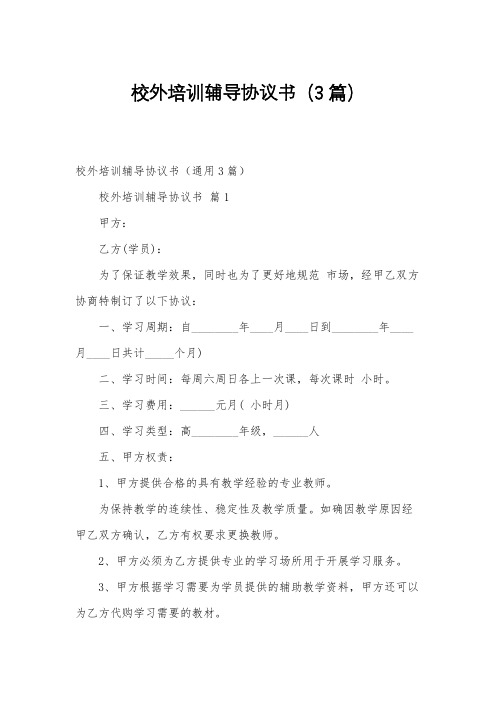 校外培训辅导协议书（3篇）

校外培训辅导协议书（通用3篇）

校外培训辅导协议书 篇1

甲方：

乙方(学员)：

为了保证教学效果，同时也为了更好地规范 市场，经甲乙双方协商特制订了以下协议：

一、学习周期：自________年____月____日到________年____月____日共计_____个月)

二、学习时间：每周六周日各上一次课，每次课时 小时。

三、学习费用：______元月( 小时月)

四、学习类型：高________年级，______人

五、甲方权责：

1、甲方提供合格的具有教学经验的专业教师。

为保持教学的连续性、稳定性及教学质量。如确因教学原因经甲乙双方确认，乙方有权要求更换教师。

2、甲方必须为乙方提供专业的学习场所用于开展学习服务。

3、甲方根据学习需要为学员提供的辅助教学资料，甲方还可以为乙方代购学习需要的教材。